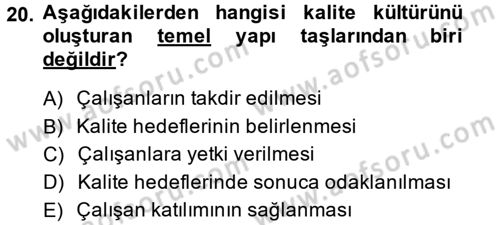 20. Aşağıdakilerden hangisi kalite kültürünü oluşturan temel yapı taşlarından biri değildir?

A) Çalışanların takdir edilmesi
B) Kalite hedeflerinin belirlenmesi
C) Çalışanlara yetki verilmesi
D) Kalite hedeflerinde sonuca odaklanılması
E) Çalışan katılımının sağlanması

www.aofsoru.com www.aofsoru.com www.aofsoru.com www.aofsoru.com